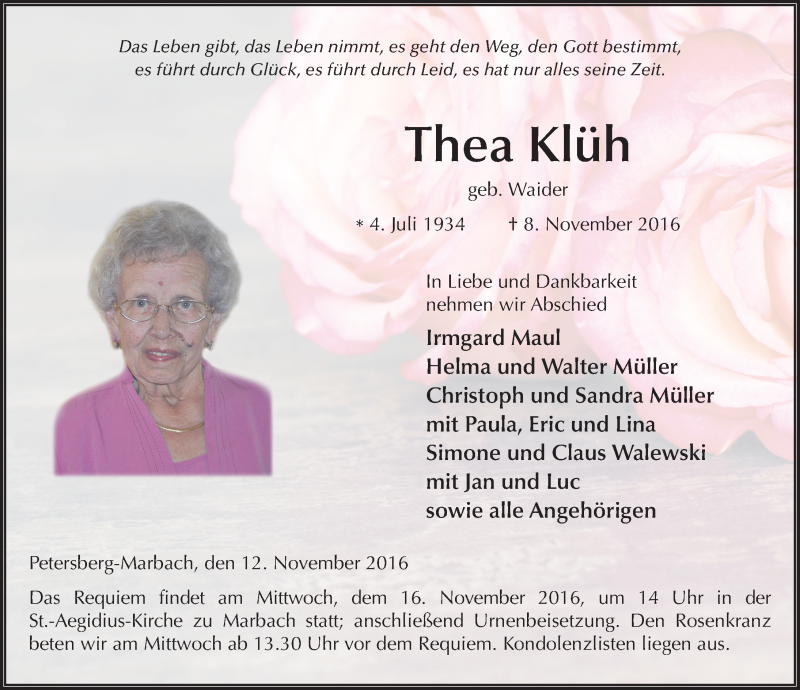 Das Leben gibt, das Leben nimmt, es geht den Weg, den Gott bestimmt, es führt durch Glück, es führt durch Leid, es hat nur alles seine Zeit.

Thea Klüh

geb. Waider

* 4. Juli 1934 † 8. November 2016

In Liebe und Dankbarkeit nehmen wir Abschied

Irmgard Maul
Helma und Walter Müller
Christoph und Sandra Müller
mit Paula, Eric und Lina
Simone und Claus Walewski
mit Jan und Luc
sowie alle Angehörigen

Petersberg-Marbach, den 12. November 2016

Das Requiem findet am Mittwoch, dem 16. November 2016, um 14 Uhr in der St.-Aegidius-Kirche zu Marbach statt; anschließend Urnenbeisetzung. Den Rosenkranz beten wir am Mittwoch ab 13.30 Uhr vor dem Requiem. Kondolenzlisten liegen aus.